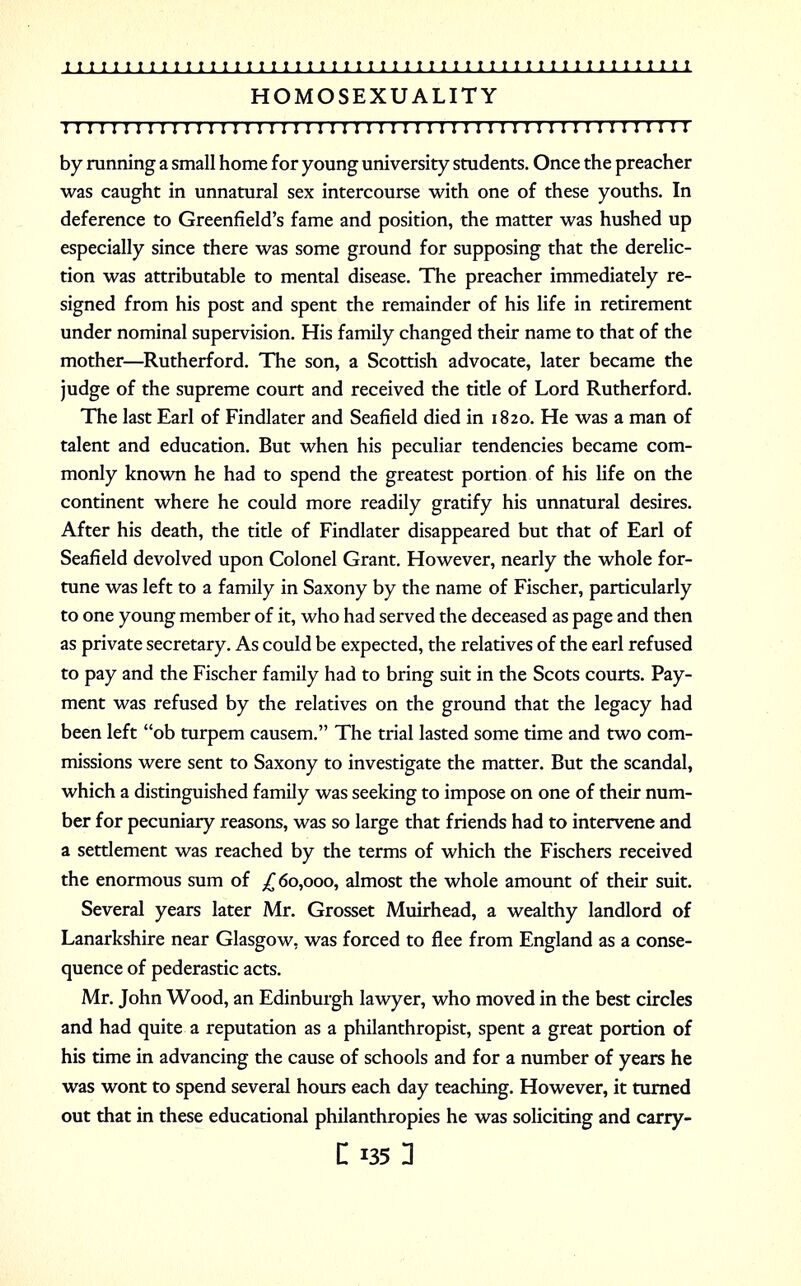 HOMOSEXUALITY

by running a small home for young university students. Once the preacher was caught in unnatural sex intercourse with one of these youths. In deference to Greenfield's fame and position, the matter was hushed up especially since there was some ground for supposing that the dereliction was attributable to mental disease. The preacher immediately resigned from his post and spent the remainder of his life in retirement under nominal supervision. His family changed their name to that of the mother—Rutherford. The son, a Scottish advocate, later became the judge of the supreme court and received the title of Lord Rutherford.

The last Earl of Findlater and Seafield died in 1820. He was a man of talent and education. But when his peculiar tendencies became commonly known he had to spend the greatest portion of his life on the continent where he could more readily gratify his unnatural desires. After his death, the title of Findlater disappeared but that of Earl of Seafield devolved upon Colonel Grant. However, nearly the whole fortune was left to a family in Saxony by the name of Fischer, particularly to one young member of it, who had served the deceased as page and then as private secretary. As could be expected, the relatives of the earl refused to pay and the Fischer family had to bring suit in the Scots courts. Payment was refused by the relatives on the ground that the legacy had been left "ob turpem causem." The trial lasted some time and two commissions were sent to Saxony to investigate the matter. But the scandal, which a distinguished family was seeking to impose on one of their number for pecuniary reasons, was so large that friends had to intervene and a settlement was reached by the terms of which the Fischers received the enormous sum of £60,000, almost the whole amount of their suit.

Several years later Mr. Grosset Muirhead, a wealthy landlord of Lanarkshire near Glasgow, was forced to flee from England as a consequence of pederastic acts.

Mr. John Wood, an Edinburgh lawyer, who moved in the best circles and had quite a reputation as a philanthropist, spent a great portion of his time in advancing the cause of schools and for a number of years he was wont to spend several hours each day teaching. However, it turned out that in these educational philanthropies he was soliciting and carry-

[ 135 ]